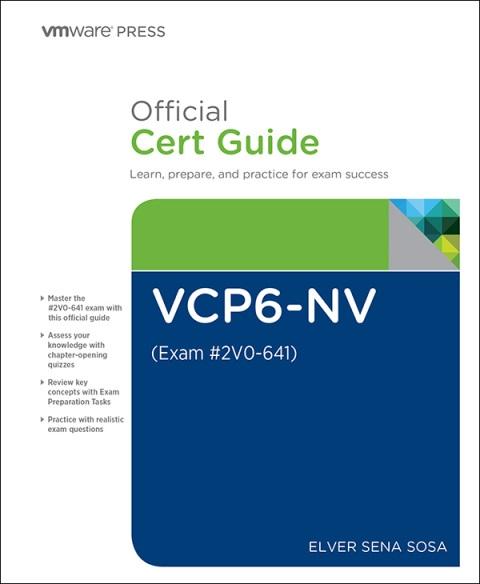 vmware PRESS

Official
Cert Guide

Learn, prepare, and practice for exam success

▸ Master the #2V0-641 exam with this official guide

▸ Assess your knowledge with chapter-opening quizzes

▸ Review key concepts with Exam Preparation Tasks

▸ Practice with realistic exam questions

VCP6-NV

(Exam #2V0-641)

ELVER SENA SOSA